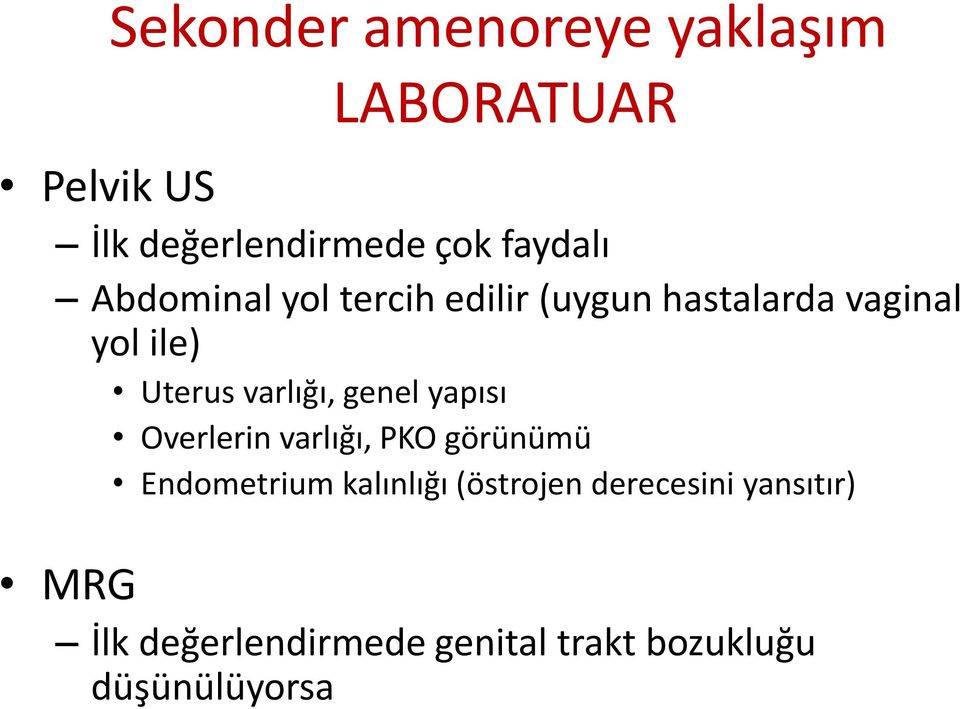 Sekonder amenoreye yaklaşım
LABORATUAR

• Pelvik US
– İlk değerlendirmede çok faydalı
– Abdominal yol tercih edilir (uygun hastalarda vaginal yol ile)
• Uterus varlığı, genel yapısı
• Overlerin varlığı, PKO görünümü
• Endometrium kalınlığı (östrojen derecesini yansıtır)

• MRG
– İlk değerlendirmede genital trakt bozukluğu düşünülüyorsa